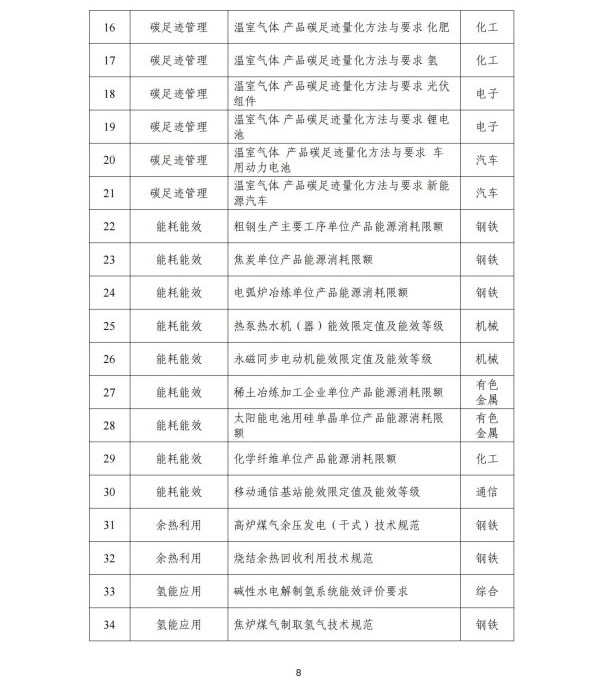 | 16 | 碳足迹管理 | 温室气体 产品碳足迹量化方法与要求 化肥 | 化工 |
|---|---|---|---|
| 17 | 碳足迹管理 | 温室气体 产品碳足迹量化方法与要求 氢 | 化工 |
| 18 | 碳足迹管理 | 温室气体 产品碳足迹量化方法与要求 光伏组件 | 电子 |
| 19 | 碳足迹管理 | 温室气体 产品碳足迹量化方法与要求 锂电池 | 电子 |
| 20 | 碳足迹管理 | 温室气体 产品碳足迹量化方法与要求 车用动力电池 | 汽车 |
| 21 | 碳足迹管理 | 温室气体 产品碳足迹量化方法与要求 新能源汽车 | 汽车 |
| 22 | 能耗能效 | 粗钢生产主要工序单位产品能源消耗限额 | 钢铁 |
| 23 | 能耗能效 | 焦炭单位产品能源消耗限额 | 钢铁 |
| 24 | 能耗能效 | 电弧炉冶炼单位产品能源消耗限额 | 钢铁 |
| 25 | 能耗能效 | 热泵热水机（器）能效限定值及能效等级 | 机械 |
| 26 | 能耗能效 | 永磁同步电动机能效限定值及能效等级 | 机械 |
| 27 | 能耗能效 | 稀土冶炼加工企业单位产品能源消耗限额 | 有色金属 |
| 28 | 能耗能效 | 太阳能电池用硅单晶单位产品能源消耗限额 | 有色金属 |
| 29 | 能耗能效 | 化学纤维单位产品能源消耗限额 | 化工 |
| 30 | 能耗能效 | 移动通信基站能效限定值及能效等级 | 通信 |
| 31 | 余热利用 | 高炉煤气余压发电（干式）技术规范 | 钢铁 |
| 32 | 余热利用 | 烧结余热回收利用技术规范 | 钢铁 |
| 33 | 氢能应用 | 碱性水电解制氢系统能效评价要求 | 综合 |
| 34 | 氢能应用 | 焦炉煤气制取氢气技术规范 | 钢铁 |

8